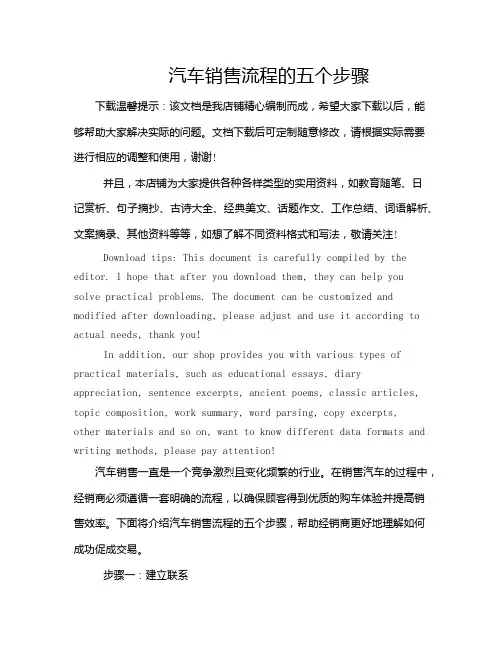 汽车销售流程的五个步骤

下载温馨提示：该文档是我店铺精心编制而成，希望大家下载以后，能够帮助大家解决实际的问题。文档下载后可定制随意修改，请根据实际需要进行相应的调整和使用，谢谢！

并且，本店铺为大家提供各种各样类型的实用资料，如教育随笔、日记赏析、句子摘抄、古诗大全、经典美文、话题作文、工作总结、词语解析、文案摘录、其他资料等等，如想了解不同资料格式和写法，敬请关注！

Download tips: This document is carefully compiled by the editor. I hope that after you download them, they can help you solve practical problems. The document can be customized and modified after downloading, please adjust and use it according to actual needs, thank you!

In addition, our shop provides you with various types of practical materials, such as educational essays, diary appreciation, sentence excerpts, ancient poems, classic articles, topic composition, work summary, word parsing, copy excerpts, other materials and so on, want to know different data formats and writing methods, please pay attention!

汽车销售一直是一个竞争激烈且变化频繁的行业。在销售汽车的过程中，经销商必须遵循一套明确的流程，以确保顾客得到优质的购车体验并提高销售效率。下面将介绍汽车销售流程的五个步骤，帮助经销商更好地理解如何成功促成交易。

步骤一：建立联系